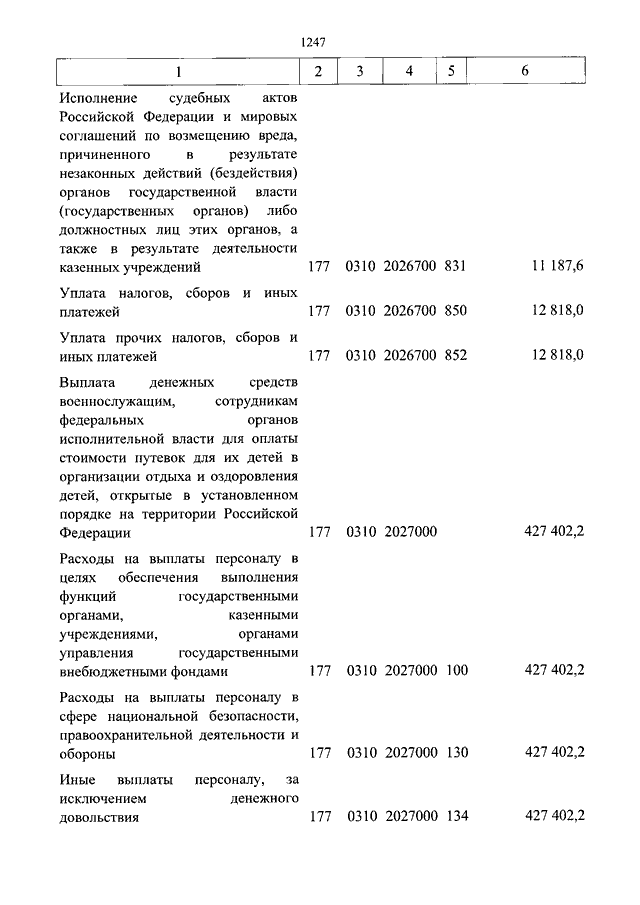 1247

| 1 | 2 | 3 | 4 | 5 | 6 |
|---|---|---|---|---|---|
| Исполнение судебных актов Российской Федерации и мировых соглашений по возмещению вреда, причиненного в результате незаконных действий (бездействия) органов государственной власти (государственных органов) либо должностных лиц этих органов, а также в результате деятельности казенных учреждений | 177 | 0310 | 2026700 | 831 | 11 187,6 |
| Уплата налогов, сборов и иных платежей | 177 | 0310 | 2026700 | 850 | 12 818,0 |
| Уплата прочих налогов, сборов и иных платежей | 177 | 0310 | 2026700 | 852 | 12 818,0 |
| Выплата денежных средств военнослужащим, сотрудникам федеральных органов исполнительной власти для оплаты стоимости путевок для их детей в организации отдыха и оздоровления детей, открытые в установленном порядке на территории Российской Федерации | 177 | 0310 | 2027000 | | 427 402,2 |
| Расходы на выплаты персоналу в целях обеспечения выполнения функций государственными органами, казенными учреждениями, органами управления государственными внебюджетными фондами | 177 | 0310 | 2027000 | 100 | 427 402,2 |
| Расходы на выплаты персоналу в сфере национальной безопасности, правоохранительной деятельности и обороны | 177 | 0310 | 2027000 | 130 | 427 402,2 |
| Иные выплаты персоналу, за исключением денежного довольствия | 177 | 0310 | 2027000 | 134 | 427 402,2 |